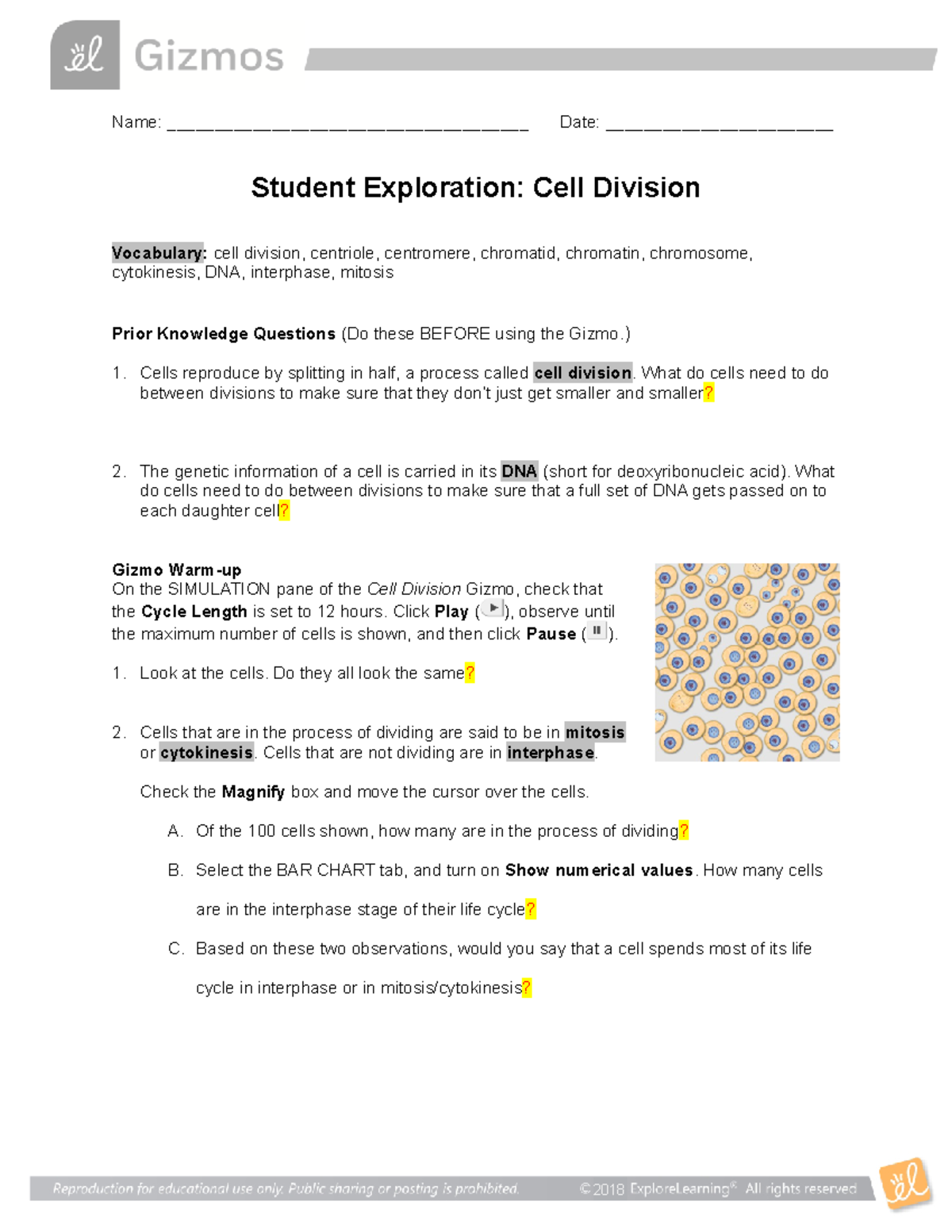 Gizmos

Name: ______________________________________ Date: ________________________

Student Exploration: Cell Division

Vocabulary: cell division, centriole, centromere, chromatid, chromatin, chromosome, cytokinesis, DNA, interphase, mitosis

Prior Knowledge Questions (Do these BEFORE using the Gizmo.)

1. Cells reproduce by splitting in half, a process called cell division. What do cells need to do between divisions to make sure that they don't just get smaller and smaller?

2. The genetic information of a cell is carried in its DNA (short for deoxyribonucleic acid). What do cells need to do between divisions to make sure that a full set of DNA gets passed on to each daughter cell?

Gizmo Warm-up
On the SIMULATION pane of the Cell Division Gizmo, check that the Cycle Length is set to 12 hours. Click Play ( ), observe until the maximum number of cells is shown, and then click Pause ( ).

1. Look at the cells. Do they all look the same?

2. Cells that are in the process of dividing are said to be in mitosis or cytokinesis. Cells that are not dividing are in interphase.

Check the Magnify box and move the cursor over the cells.

A. Of the 100 cells shown, how many are in the process of dividing?

B. Select the BAR CHART tab, and turn on Show numerical values. How many cells are in the interphase stage of their life cycle?

C. Based on these two observations, would you say that a cell spends most of its life cycle in interphase or in mitosis/cytokinesis?

Reproduction for educational use only. Public sharing or posting is prohibited. © 2018 ExploreLearning® All rights reserved